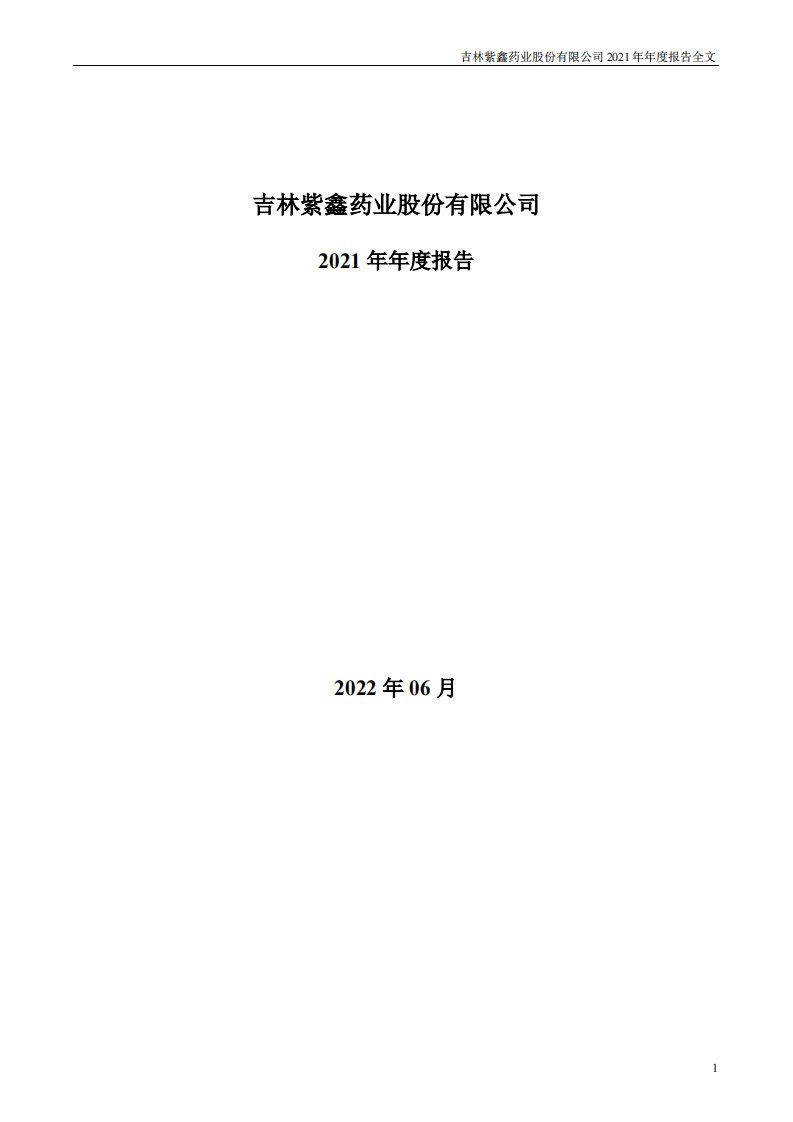 吉林紫鑫药业股份有限公司 2021 年年度报告全文

吉林紫鑫药业股份有限公司

2021 年年度报告

2022 年 06 月

1